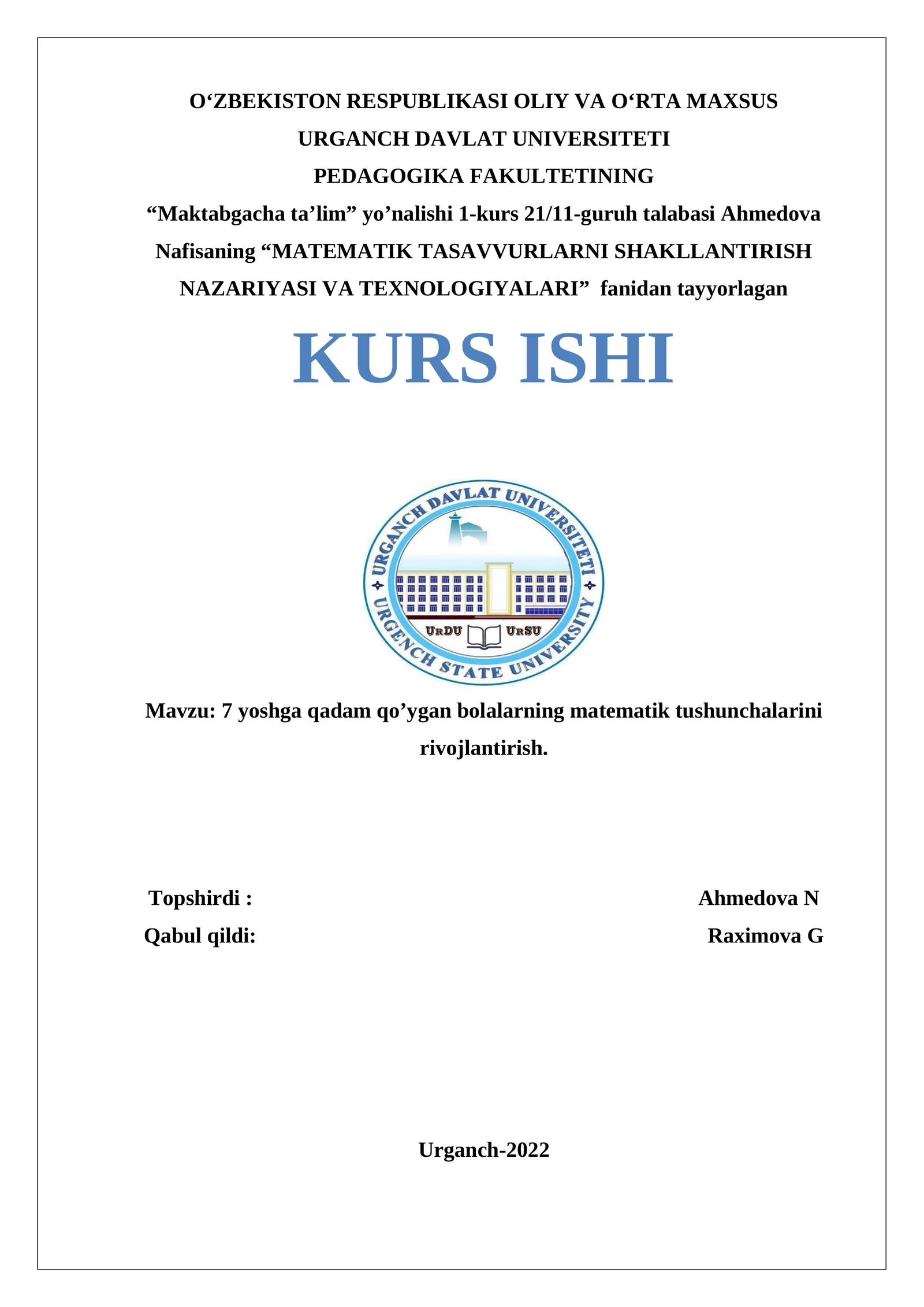 O‘ZBEKISTON RESPUBLIKASI OLIY VA O‘RTA MAXSUS
URGANCH DAVLAT UNIVERSITETI
PEDAGOGIKA FAKULTETINING
“Maktabgacha ta’lim” yo’nalishi 1-kurs 21/11-guruh talabasi Ahmedova Nafisaning “MATEMATIK TASAVVURLARNI SHAKLLANTIRISH NAZARIYASI VA TEXNOLOGIYALARI” fanidan tayyorlagan

KURS ISHI

URGANCH DAVLAT UNIVERSITETI
URGENCH STATE UNIVERSITY
UrDU UrSU

Mavzu: 7 yoshga qadam qo’ygan bolalarning matematik tushunchalarini rivojlantirish.

Topshirdi : Ahmedova N
Qabul qildi: Raximova G

Urganch-2022